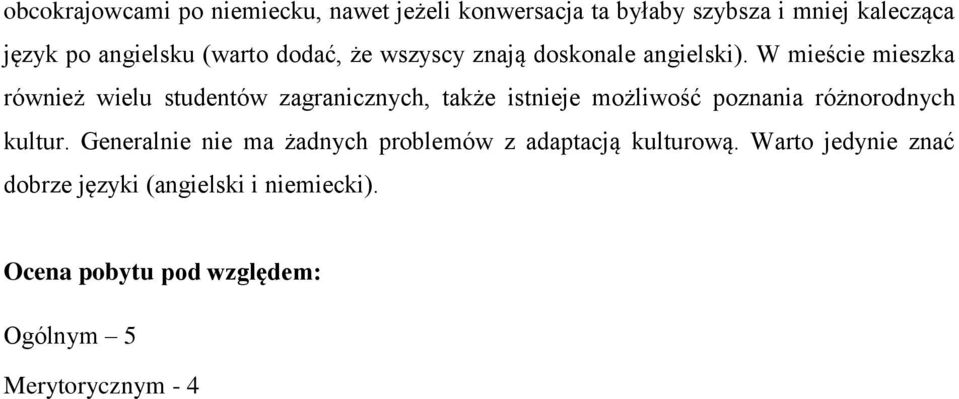 obcokrajowcami po niemiecku, nawet jeżeli konwersacja ta byłaby szybsza i mniej kalecząca język po angielsku (warto dodać, że wszyscy znają doskonale angielski). W mieście mieszka również wielu studentów zagranicznych, także istnieje możliwość poznania różnorodnych kultur. Generalnie nie ma żadnych problemów z adaptacją kulturową. Warto jedynie znać dobrze języki (angielski i niemiecki).

Ocena pobytu pod względem:

Ogólnym – 5

Merytorycznym - 4